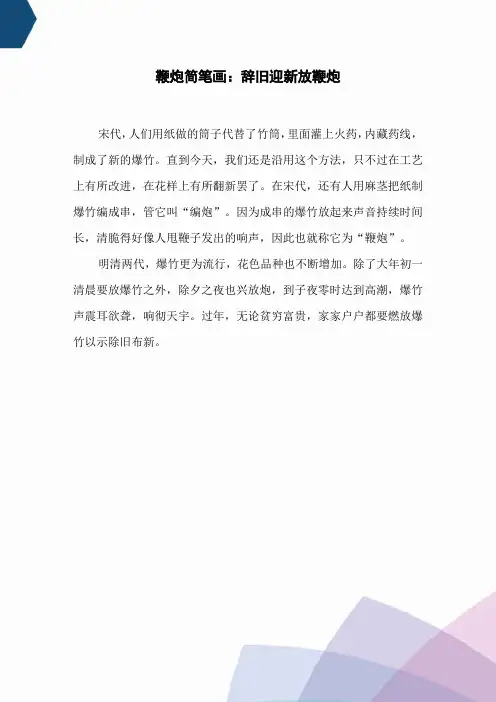 鞭炮简笔画：辞旧迎新放鞭炮

宋代，人们用纸做的筒子代替了竹筒，里面灌上火药，内藏药线，制成了新的爆竹。直到今天，我们还是沿用这个方法，只不过在工艺上有所改进，在花样上有所翻新罢了。在宋代，还有人用麻茎把纸制爆竹编成串，管它叫“编炮”。因为成串的爆竹放起来声音持续时间长，清脆得好像人甩鞭子发出的响声，因此也就称它为“鞭炮”。

明清两代，爆竹更为流行，花色品种也不断增加。除了大年初一清晨要放爆竹之外，除夕之夜也兴放炮，到子夜零时达到高潮，爆竹声震耳欲聋，响彻天宇。过年，无论贫穷富贵，家家户户都要燃放爆竹以示除旧布新。